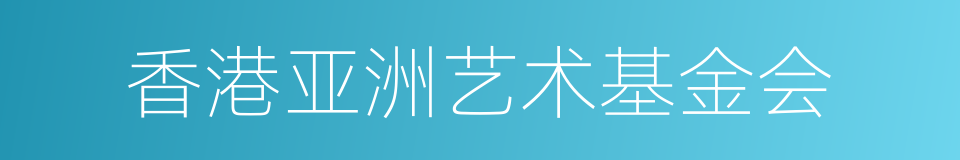 香港亚洲艺术基金会